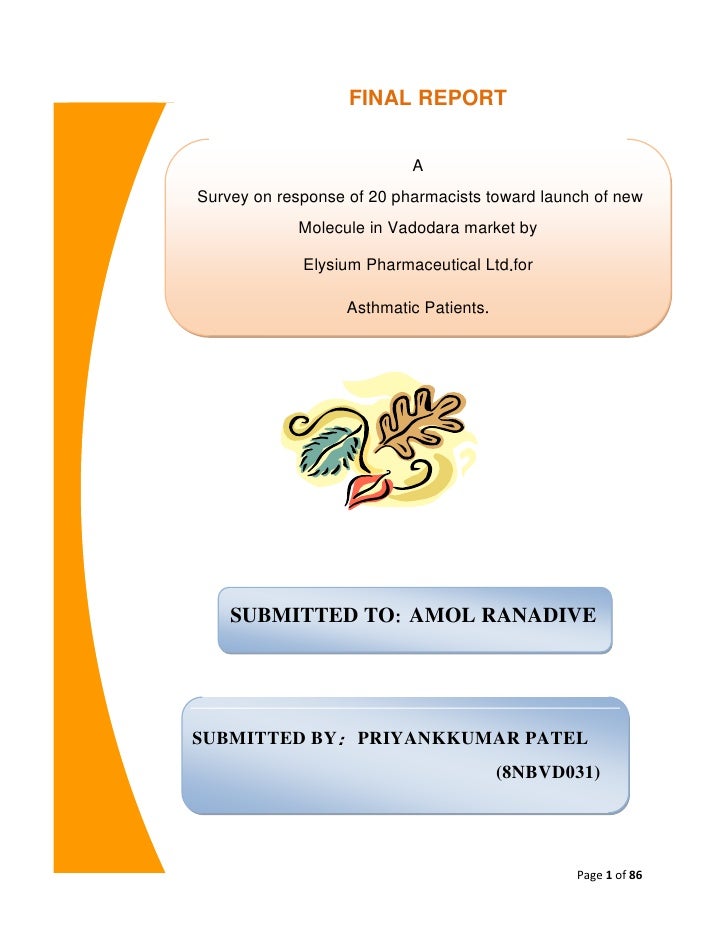 FINAL REPORT

A

Survey on response of 20 pharmacists toward launch of new Molecule in Vadodara market by

Elysium Pharmaceutical Ltd.for

Asthmatic Patients.

SUBMITTED TO: AMOL RANADIVE

SUBMITTED BY: PRIYANKKUMAR PATEL

(8NBVD031)

Page 1 of 86